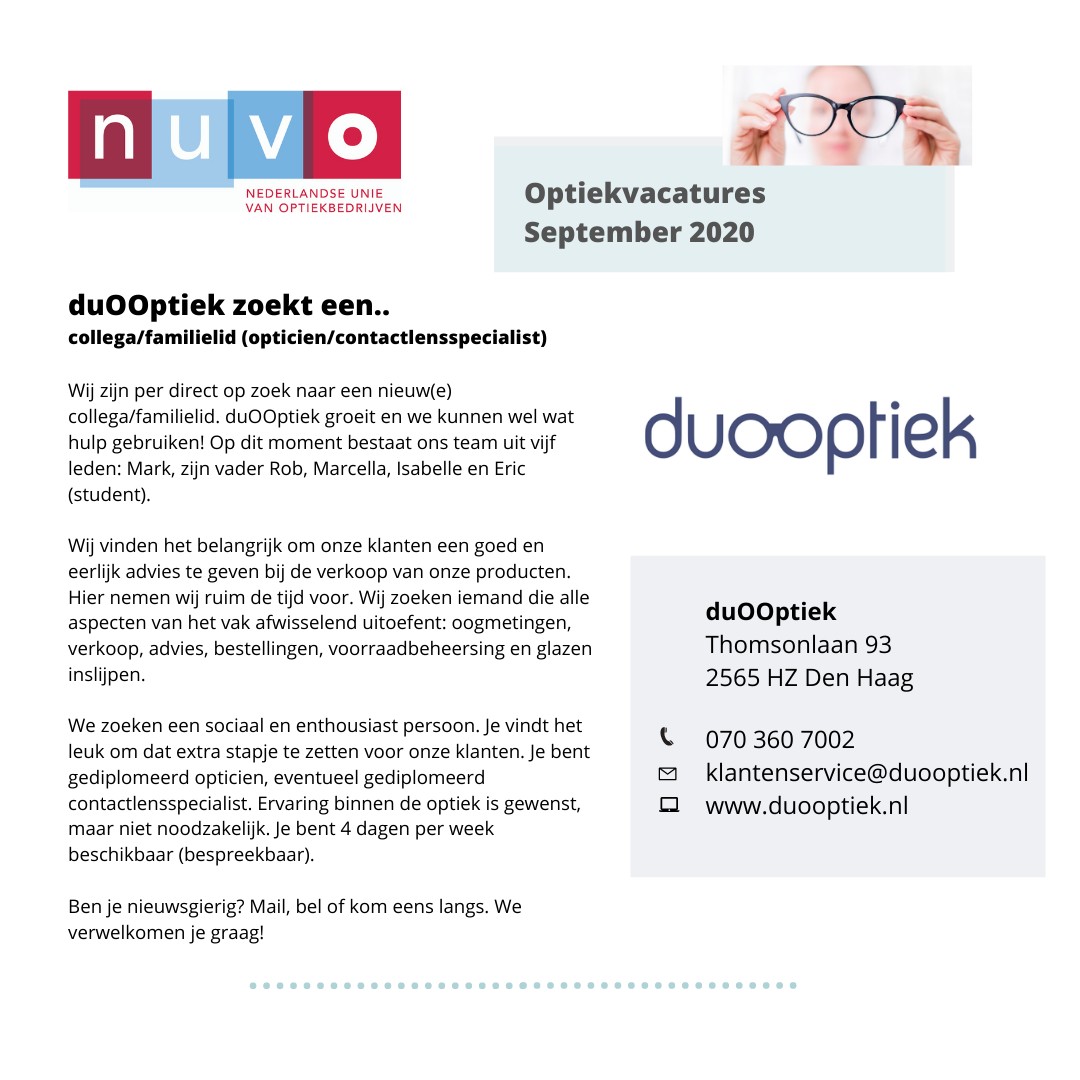 nuvo
NEDERLANDSE UNIE
VAN OPTIEKBEDRIJVEN

Optiekvacatures
September 2020

duOOptiek zoekt een..
collega/familielid (opticien/contactlensspecialist)

Wij zijn per direct op zoek naar een nieuw(e) collega/familielid. duOOptiek groeit en we kunnen wel wat hulp gebruiken! Op dit moment bestaat ons team uit vijf leden: Mark, zijn vader Rob, Marcella, Isabelle en Eric (student).

Wij vinden het belangrijk om onze klanten een goed en eerlijk advies te geven bij de verkoop van onze producten. Hier nemen wij ruim de tijd voor. Wij zoeken iemand die alle aspecten van het vak afwisselend uitoefent: oogmetingen, verkoop, advies, bestellingen, voorraadbeheersing en glazen inslijpen.

We zoeken een sociaal en enthousiast persoon. Je vindt het leuk om dat extra stapje te zetten voor onze klanten. Je bent gediplomeerd opticien, eventueel gediplomeerd contactlensspecialist. Ervaring binnen de optiek is gewenst, maar niet noodzakelijk. Je bent 4 dagen per week beschikbaar (bespreekbaar).

Ben je nieuwsgierig? Mail, bel of kom eens langs. We verwelkomen je graag!

duooptiek

duOOptiek
Thomsonlaan 93
2565 HZ Den Haag

070 360 7002
klantenservice@duooptiek.nl
www.duooptiek.nl